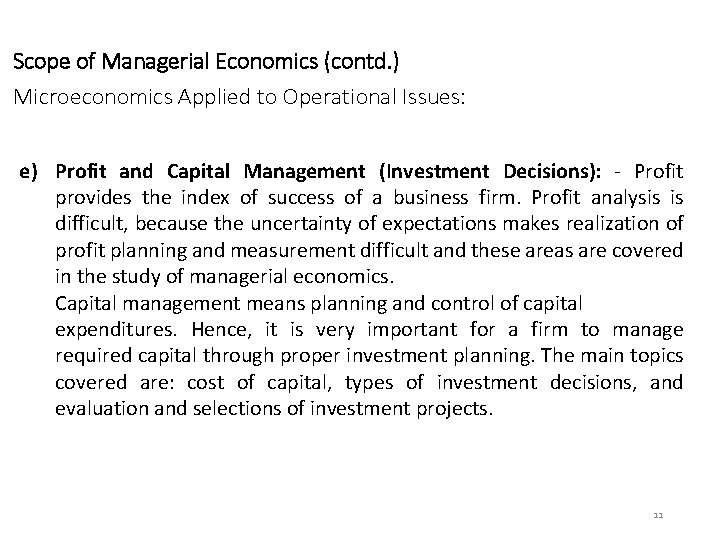 Scope of Managerial Economics (contd.)

Microeconomics Applied to Operational Issues:

e) Profit and Capital Management (Investment Decisions): - Profit provides the index of success of a business firm. Profit analysis is difficult, because the uncertainty of expectations makes realization of profit planning and measurement difficult and these areas are covered in the study of managerial economics.

Capital management means planning and control of capital expenditures. Hence, it is very important for a firm to manage required capital through proper investment planning. The main topics covered are: cost of capital, types of investment decisions, and evaluation and selections of investment projects.

11